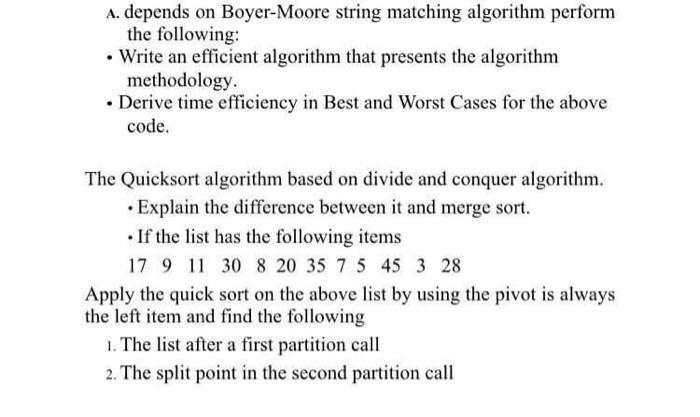 A. depends on Boyer-Moore string matching algorithm perform the following:

• Write an efficient algorithm that presents the algorithm methodology.

• Derive time efficiency in Best and Worst Cases for the above code.

The Quicksort algorithm based on divide and conquer algorithm.

• Explain the difference between it and merge sort.

• If the list has the following items

17 9 11 30 8 20 35 7 5 45 3 28

Apply the quick sort on the above list by using the pivot is always the left item and find the following

1. The list after a first partition call

2. The split point in the second partition call